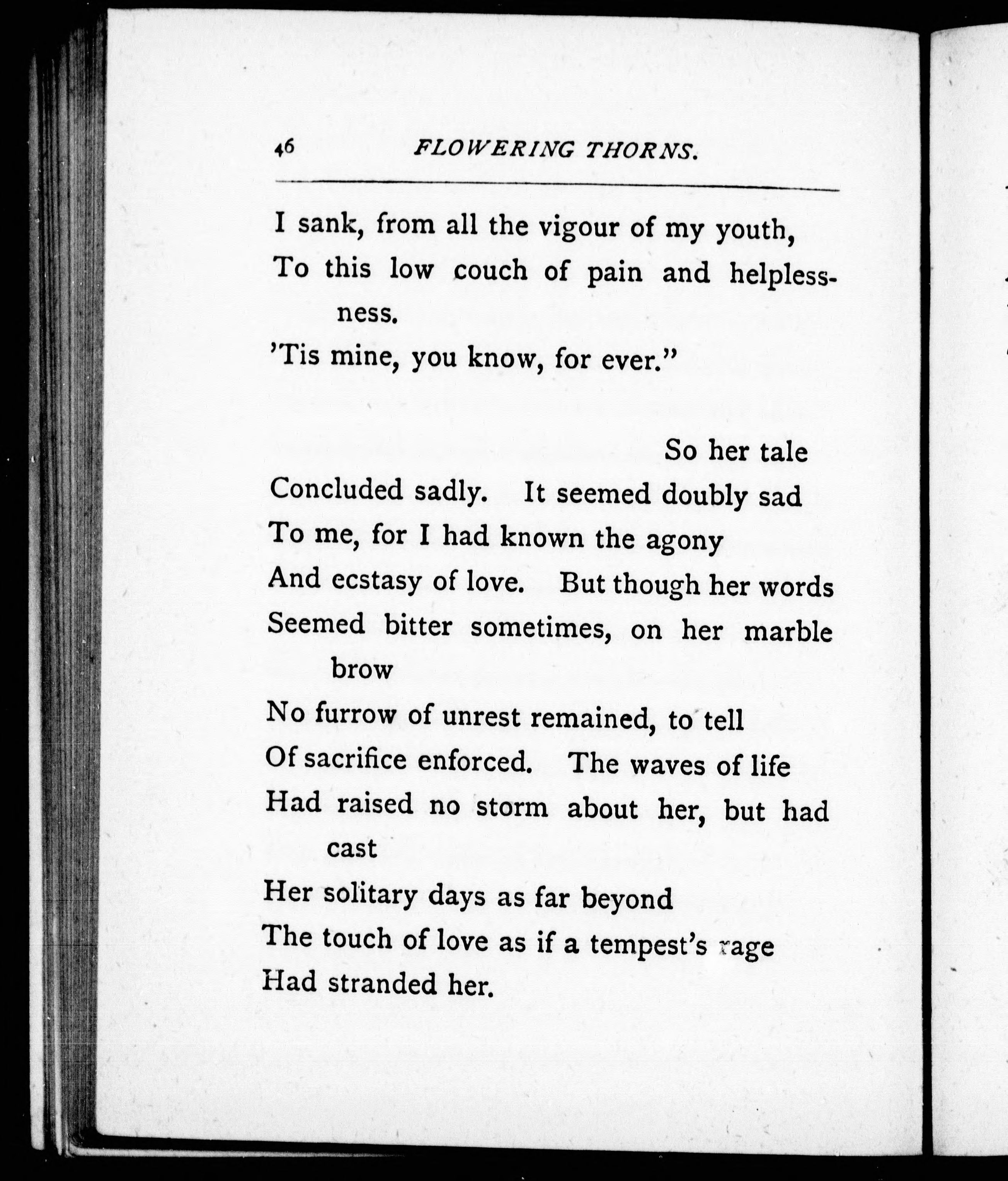 46 FLOWERING THORNS.

I sank, from all the vigour of my youth,
To this low couch of pain and helplessness.
'Tis mine, you know, for ever."

So her tale
Concluded sadly. It seemed doubly sad
To me, for I had known the agony
And ecstasy of love. But though her words
Seemed bitter sometimes, on her marble brow
No furrow of unrest remained, to tell
Of sacrifice enforced. The waves of life
Had raised no storm about her, but had cast
Her solitary days as far beyond
The touch of love as if a tempest's rage
Had stranded her.